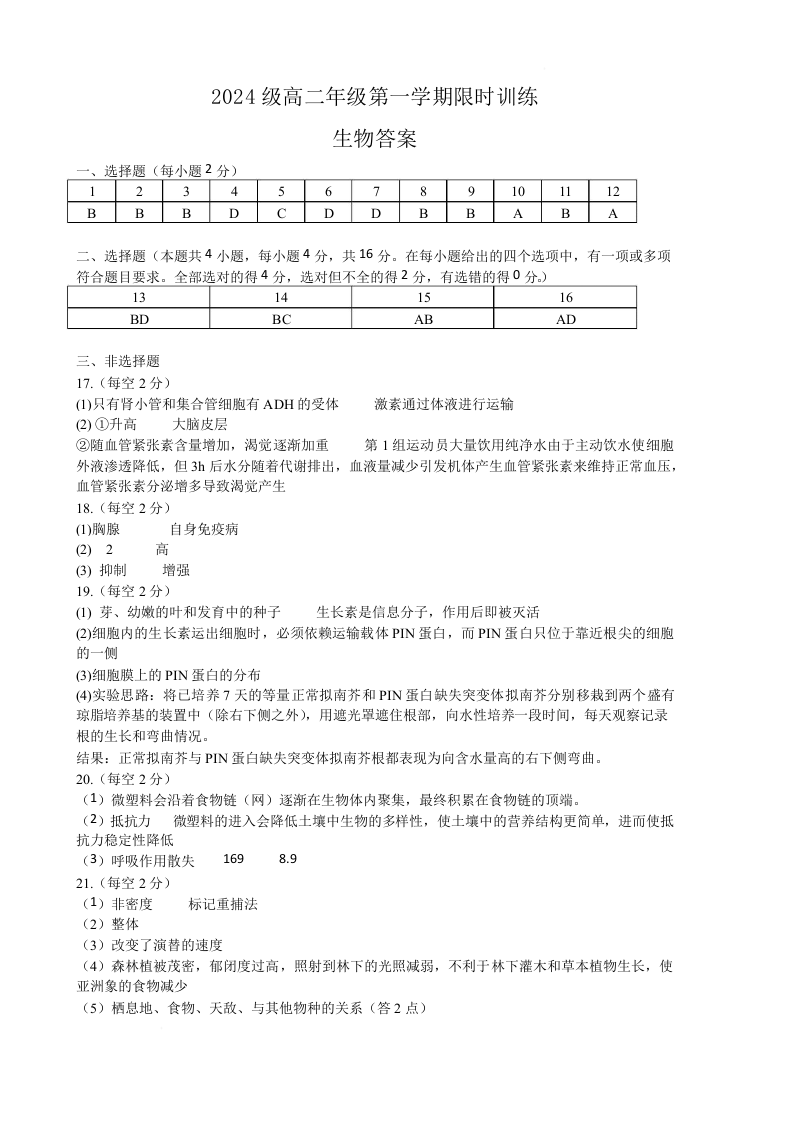 2024 级高二年级第一学期限时训练

生物答案

一、选择题（每小题 2 分）

| 1 | 2 | 3 | 4 | 5 | 6 | 7 | 8 | 9 | 10 | 11 | 12 |
|---|---|---|---|---|---|---|---|---|---|---|---|
| B | B | B | D | C | D | D | B | B | A | B | A |

二、选择题（本题共 4 小题，每小题 4 分，共 16 分。在每小题给出的四个选项中，有一项或多项符合题目要求。全部选对的得 4 分，选对但不全的得 2 分，有选错的得 0 分。）

| 13 | 14 | 15 | 16 |
|---|---|---|---|
| BD | BC | AB | AD |

三、非选择题

17.（每空 2 分）

(1)只有肾小管和集合管细胞有 ADH 的受体　激素通过体液进行运输

(2) ①升高　大脑皮层

②随血管紧张素含量增加，渴觉逐渐加重　第 1 组运动员大量饮用纯净水由于主动饮水使细胞外液渗透降低，但 3h 后水分随着代谢排出，血液量减少引发机体产生血管紧张素来维持正常血压，血管紧张素分泌增多导致渴觉产生

18.（每空 2 分）

(1)胸腺　自身免疫病

(2) 2　高

(3) 抑制　增强

19.（每空 2 分）

(1) 芽、幼嫩的叶和发育中的种子　生长素是信息分子，作用后即被灭活

(2)细胞内的生长素运出细胞时，必须依赖运输载体 PIN 蛋白，而 PIN 蛋白只位于靠近根尖的细胞的一侧

(3)细胞膜上的 PIN 蛋白的分布

(4)实验思路：将已培养 7 天的等量正常拟南芥和 PIN 蛋白缺失突变体拟南芥分别移栽到两个盛有琼脂培养基的装置中（除右下侧之外），用遮光罩遮住根部，向水性培养一段时间，每天观察记录根的生长和弯曲情况。

结果：正常拟南芥与 PIN 蛋白缺失突变体拟南芥根都表现为向含水量高的右下侧弯曲。

20.（每空 2 分）

（1）微塑料会沿着食物链（网）逐渐在生物体内聚集，最终积累在食物链的顶端。

（2）抵抗力　微塑料的进入会降低土壤中生物的多样性，使土壤中的营养结构更简单，进而使抵抗力稳定性降低

（3）呼吸作用散失　169　8.9

21.（每空 2 分）

（1）非密度　标记重捕法

（2）整体

（3）改变了演替的速度

（4）森林植被茂密，郁闭度过高，照射到林下的光照减弱，不利于林下灌木和草本植物生长，使亚洲象的食物减少

（5）栖息地、食物、天敌、与其他物种的关系（答 2 点）